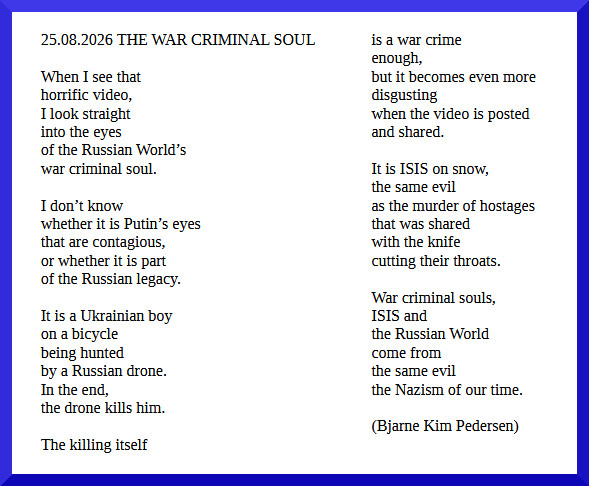 25.08.2026 THE WAR CRIMINAL SOUL

When I see that
horrific video,
I look straight
into the eyes
of the Russian World's
war criminal soul.

I don't know
whether it is Putin's eyes
that are contagious,
or whether it is part
of the Russian legacy.

It is a Ukrainian boy
on a bicycle
being hunted
by a Russian drone.
In the end,
the drone kills him.

The killing itself
is a war crime
enough,
but it becomes even more
disgusting
when the video is posted
and shared.

It is ISIS on snow,
the same evil
as the murder of hostages
that was shared
with the knife
cutting their throats.

War criminal souls,
ISIS and
the Russian World
come from
the same evil
the Nazism of our time.

(Bjarne Kim Pedersen)